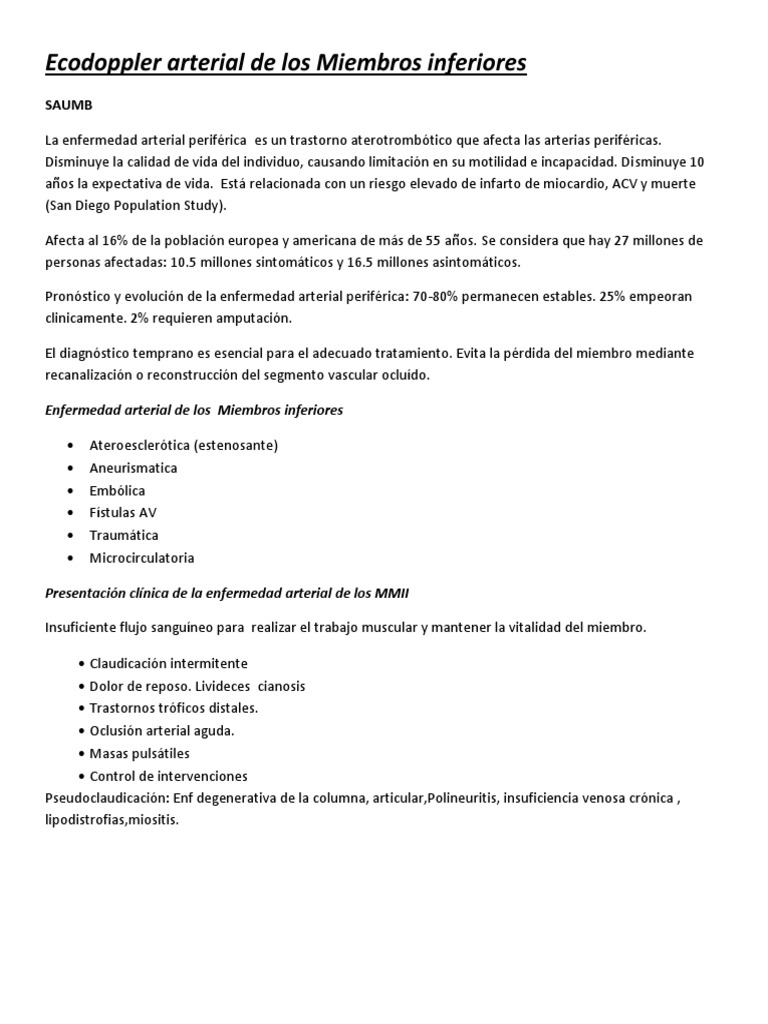 Ecodoppler arterial de los Miembros inferiores

SAUMB

La enfermedad arterial periférica es un trastorno aterotrombótico que afecta las arterias periféricas. Disminuye la calidad de vida del individuo, causando limitación en su motilidad e incapacidad. Disminuye 10 años la expectativa de vida. Está relacionada con un riesgo elevado de infarto de miocardio, ACV y muerte (San Diego Population Study).

Afecta al 16% de la población europea y americana de más de 55 años. Se considera que hay 27 millones de personas afectadas: 10.5 millones sintomáticos y 16.5 millones asintomáticos.

Pronóstico y evolución de la enfermedad arterial periférica: 70-80% permanecen estables. 25% empeoran clinicamente. 2% requieren amputación.

El diagnóstico temprano es esencial para el adecuado tratamiento. Evita la pérdida del miembro mediante recanalización o reconstrucción del segmento vascular ocluído.

Enfermedad arterial de los Miembros inferiores

• Ateroesclerótica (estenosante)
• Aneurismatica
• Embólica
• Fístulas AV
• Traumática
• Microcirculatoria

Presentación clínica de la enfermedad arterial de los MMII

Insuficiente flujo sanguíneo para realizar el trabajo muscular y mantener la vitalidad del miembro.

• Claudicación intermitente
• Dolor de reposo. Livideces cianosis
• Trastornos tróficos distales.
• Oclusión arterial aguda.
• Masas pulsátiles
• Control de intervenciones
Pseudoclaudicación: Enf degenerativa de la columna, articular,Polineuritis, insuficiencia venosa crónica , lipodistrofias,miositis.